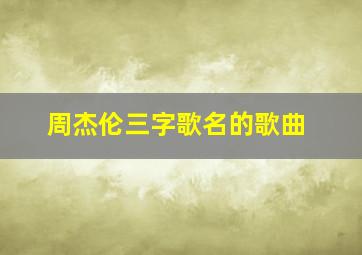 周杰伦三字歌名的歌曲